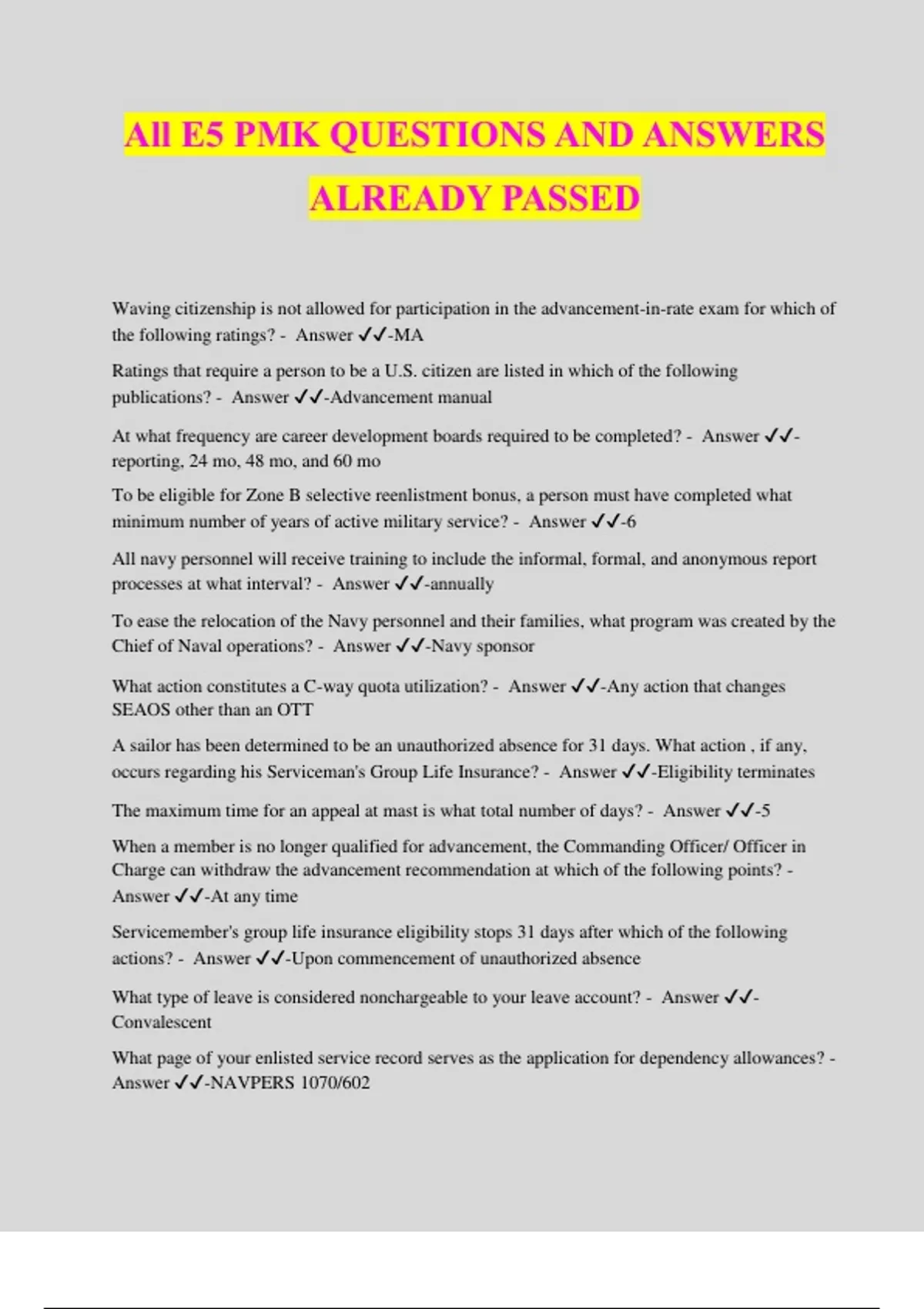 All E5 PMK QUESTIONS AND ANSWERS ALREADY PASSED

Waving citizenship is not allowed for participation in the advancement-in-rate exam for which of the following ratings? - Answer ✓✓-MA

Ratings that require a person to be a U.S. citizen are listed in which of the following publications? - Answer ✓✓-Advancement manual

At what frequency are career development boards required to be completed? - Answer ✓✓-reporting, 24 mo, 48 mo, and 60 mo

To be eligible for Zone B selective reenlistment bonus, a person must have completed what minimum number of years of active military service? - Answer ✓✓-6

All navy personnel will receive training to include the informal, formal, and anonymous report processes at what interval? - Answer ✓✓-annually

To ease the relocation of the Navy personnel and their families, what program was created by the Chief of Naval operations? - Answer ✓✓-Navy sponsor

What action constitutes a C-way quota utilization? - Answer ✓✓-Any action that changes SEAOS other than an OTT

A sailor has been determined to be an unauthorized absence for 31 days. What action , if any, occurs regarding his Serviceman's Group Life Insurance? - Answer ✓✓-Eligibility terminates

The maximum time for an appeal at mast is what total number of days? - Answer ✓✓-5

When a member is no longer qualified for advancement, the Commanding Officer/ Officer in Charge can withdraw the advancement recommendation at which of the following points? - Answer ✓✓-At any time

Servicemember's group life insurance eligibility stops 31 days after which of the following actions? - Answer ✓✓-Upon commencement of unauthorized absence

What type of leave is considered nonchargeable to your leave account? - Answer ✓✓-Convalescent

What page of your enlisted service record serves as the application for dependency allowances? - Answer ✓✓-NAVPERS 1070/602